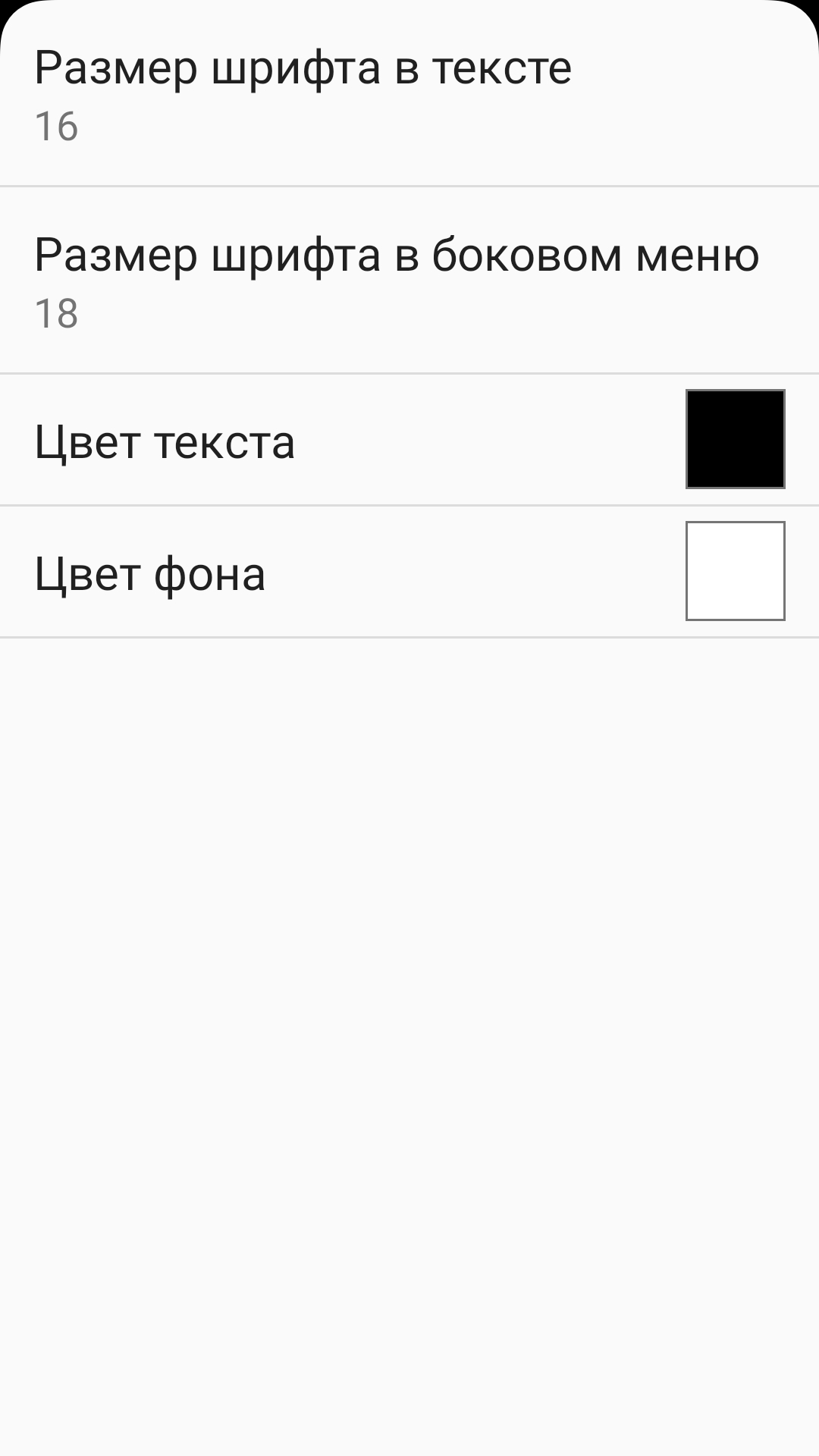 Размер шрифта в тексте
16

Размер шрифта в боковом меню
18

Цвет текста

Цвет фона